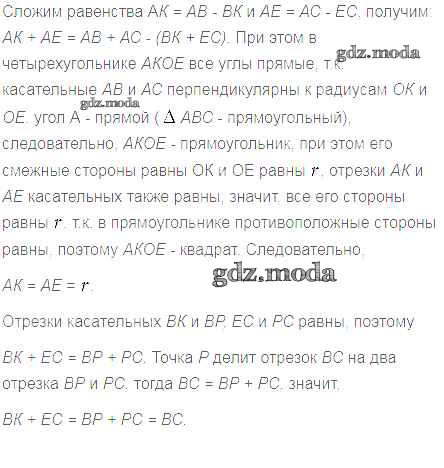 Сложим равенства АК = АВ - ВК и АЕ = АС - ЕС, получим: АК + АЕ = АВ + АС - (ВК + ЕС). При этом в четырехугольнике АКОЕ все углы прямые, т.к. касательные АВ и АС перпендикулярны к радиусам ОК и ОЕ, угол А - прямой ( $\Delta$ АВС - прямоугольный), следовательно, АКОЕ - прямоугольник, при этом его смежные стороны равны ОК и ОЕ равны $r$, отрезки АК и АЕ касательных также равны, значит, все его стороны равны $r$, т.к. в прямоугольнике противоположные стороны равны, поэтому АКОЕ - квадрат. Следовательно,

gdz.moda

gdz.moda

gdz.moda

АК = АЕ = $r$.

Отрезки касательных ВК и ВР, ЕС и РС равны, поэтому

ВК + ЕС = ВР + РС. Точка Р делит отрезок ВС на два отрезка ВР и РС, тогда ВС = ВР + РС, значит,

ВК + ЕС = ВР + РС = ВС.